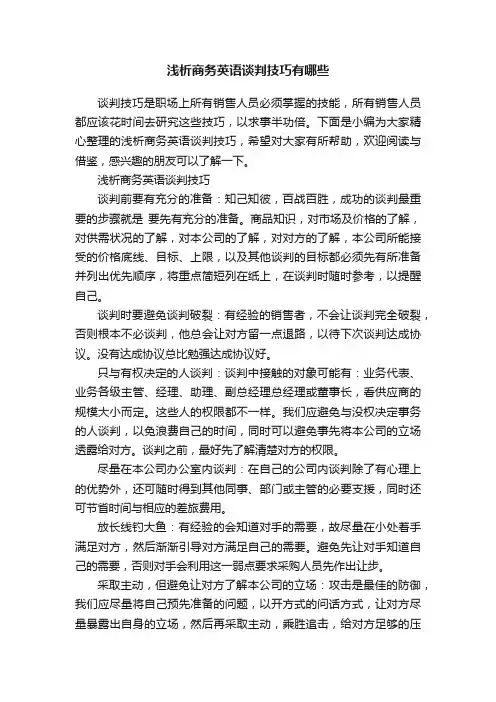 浅析商务英语谈判技巧有哪些

谈判技巧是职场上所有销售人员必须掌握的技能，所有销售人员都应该花时间去研究这些技巧，以求事半功倍。下面是小编为大家精心整理的浅析商务英语谈判技巧，希望对大家有所帮助，欢迎阅读与借鉴，感兴趣的朋友可以了解一下。

浅析商务英语谈判技巧

谈判前要有充分的准备：知己知彼，百战百胜，成功的谈判最重要的步骤就是 要先有充分的准备。商品知识，对市场及价格的了解，对供需状况的了解，对本公司的了解，对对方的了解，本公司所能接受的价格底线、目标、上限，以及其他谈判的目标都必须先有所准备并列出优先顺序，将重点简短列在纸上，在谈判时随时参考，以提醒自己。

谈判时要避免谈判破裂：有经验的销售者，不会让谈判完全破裂，否则根本不必谈判，他总会让对方留一点退路，以待下次谈判达成协议。没有达成协议总比勉强达成协议好。

只与有权决定的人谈判：谈判中接触的对象可能有：业务代表、业务各级主管、经理、助理、副总经理总经理或董事长，看供应商的规模大小而定。这些人的权限都不一样。我们应避免与没权决定事务的人谈判，以免浪费自己的时间，同时可以避免事先将本公司的立场透露给对方。谈判之前，最好先了解清楚对方的权限。

尽量在本公司办公室内谈判：在自己的公司内谈判除了有心理上的优势外，还可随时得到其他同事、部门或主管的必要支援，同时还可节省时间与相应的差旅费用。

放长线钓大鱼：有经验的会知道对手的需要，故尽量在小处着手满足对方，然后渐渐引导对方满足自己的需要。避免先让对手知道自己的需要，否则对手会利用这一弱点要求采购人员先作出让步。

采取主动，但避免让对方了解本公司的立场：攻击是最佳的防御，我们应尽量将自己预先准备的问题，以开方式的问话方式，让对方尽量暴露出自身的立场，然后再采取主动，乘胜追击，给对方足够的压